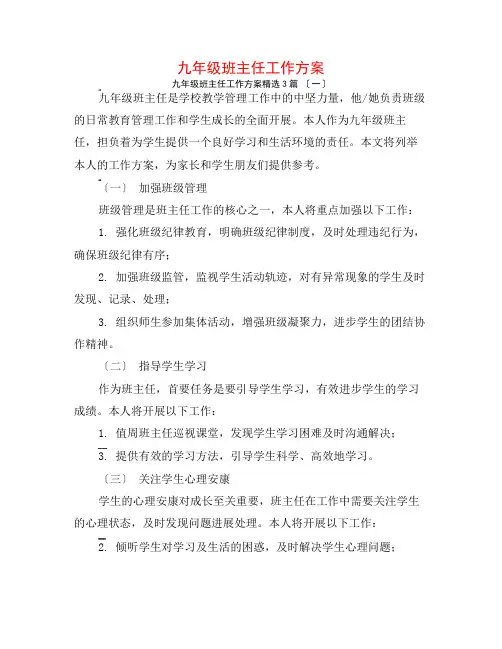 九年级班主任工作方案

九年级班主任工作方案精选 3 篇 〔一〕

九年级班主任是学校教学管理工作中的中坚力量，他/她负责班级的日常教育管理工作和学生成长的全面开展。本人作为九年级班主任，担负着为学生提供一个良好学习和生活环境的责任。本文将列举本人的工作方案，为家长和学生朋友们提供参考。

〔一〕 加强班级管理

班级管理是班主任工作的核心之一，本人将重点加强以下工作：

1. 强化班级纪律教育，明确班级纪律制度，及时处理违纪行为，确保班级纪律有序；

2. 加强班级监管，监视学生活动轨迹，对有异常现象的学生及时发现、记录、处理；

3. 组织师生参加集体活动，增强班级凝聚力，进步学生的团结协作精神。

〔二〕 指导学生学习

作为班主任，首要任务是要引导学生学习，有效进步学生的学习成绩。本人将开展以下工作：

1. 值周班主任巡视课堂，发现学生学习困难及时沟通解决；

3. 提供有效的学习方法，引导学生科学、高效地学习。

〔三〕 关注学生心理安康

学生的心理安康对成长至关重要，班主任在工作中需要关注学生的心理状态，及时发现问题进展处理。本人将开展以下工作：

2. 倾听学生对学习及生活的困惑，及时解决学生心理问题；